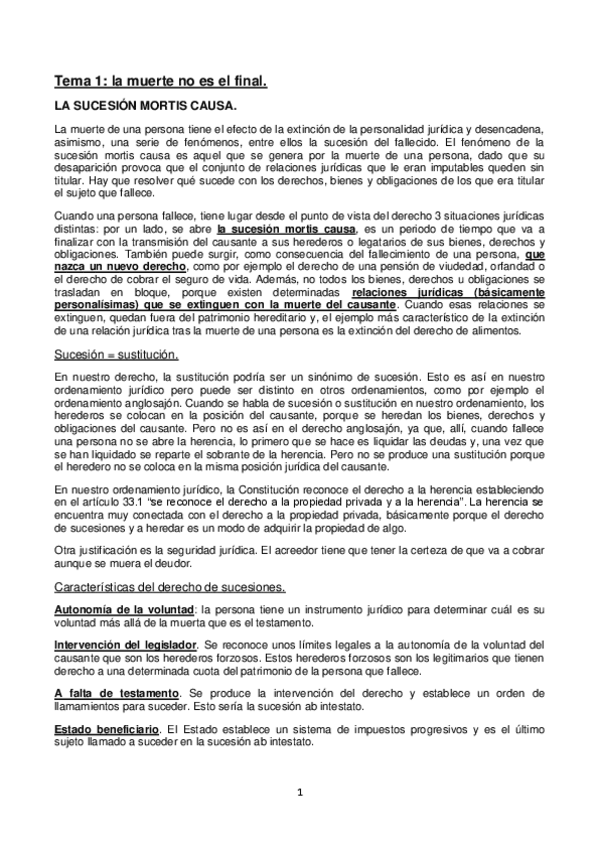 Tema 1: la muerte no es el final.

LA SUCESIÓN MORTIS CAUSA.

La muerte de una persona tiene el efecto de la extinción de la personalidad jurídica y desencadena, asimismo, una serie de fenómenos, entre ellos la sucesión del fallecido. El fenómeno de la sucesión mortis causa es aquel que se genera por la muerte de una persona, dado que su desaparición provoca que el conjunto de relaciones jurídicas que le eran imputables queden sin titular. Hay que resolver qué sucede con los derechos, bienes y obligaciones de los que era titular el sujeto que fallece.

Cuando una persona fallece, tiene lugar desde el punto de vista del derecho 3 situaciones jurídicas distintas: por un lado, se abre la sucesión mortis causa, es un periodo de tiempo que va a finalizar con la transmisión del causante a sus herederos o legatarios de sus bienes, derechos y obligaciones. También puede surgir, como consecuencia del fallecimiento de una persona, que nazca un nuevo derecho, como por ejemplo el derecho de una pensión de viudedad, orfandad o el derecho de cobrar el seguro de vida. Además, no todos los bienes, derechos u obligaciones se trasladan en bloque, porque existen determinadas relaciones jurídicas (básicamente personalísimas) que se extinguen con la muerte del causante. Cuando esas relaciones se extinguen, quedan fuera del patrimonio hereditario y, el ejemplo más característico de la extinción de una relación jurídica tras la muerte de una persona es la extinción del derecho de alimentos.

Sucesión = sustitución.

En nuestro derecho, la sustitución podría ser un sinónimo de sucesión. Esto es así en nuestro ordenamiento jurídico pero puede ser distinto en otros ordenamientos, como por ejemplo el ordenamiento anglosajón. Cuando se habla de sucesión o sustitución en nuestro ordenamiento, los herederos se colocan en la posición del causante, porque se heredan los bienes, derechos y obligaciones del causante. Pero no es así en el derecho anglosajón, ya que, allí, cuando fallece una persona no se abre la herencia, lo primero que se hace es liquidar las deudas y, una vez que se han liquidado se reparte el sobrante de la herencia. Pero no se produce una sustitución porque el heredero no se coloca en la misma posición jurídica del causante.

En nuestro ordenamiento jurídico, la Constitución reconoce el derecho a la herencia estableciendo en el artículo 33.1 "se reconoce el derecho a la propiedad privada y a la herencia". La herencia se encuentra muy conectada con el derecho a la propiedad privada, básicamente porque el derecho de sucesiones y a heredar es un modo de adquirir la propiedad de algo.

Otra justificación es la seguridad jurídica. El acreedor tiene que tener la certeza de que va a cobrar aunque se muera el deudor.

Características del derecho de sucesiones.

Autonomía de la voluntad: la persona tiene un instrumento jurídico para determinar cuál es su voluntad más allá de la muerta que es el testamento.

Intervención del legislador. Se reconoce unos límites legales a la autonomía de la voluntad del causante que son los herederos forzosos. Estos herederos forzosos son los legitimarios que tienen derecho a una determinada cuota del patrimonio de la persona que fallece.

A falta de testamento. Se produce la intervención del derecho y establece un orden de llamamientos para suceder. Esto sería la sucesión ab intestato.

Estado beneficiario. El Estado establece un sistema de impuestos progresivos y es el último sujeto llamado a suceder en la sucesión ab intestato.

1